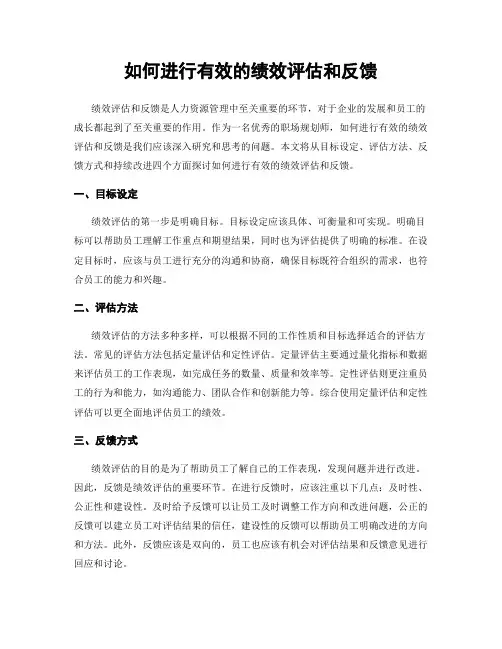 如何进行有效的绩效评估和反馈

绩效评估和反馈是人力资源管理中至关重要的环节，对于企业的发展和员工的成长都起到了至关重要的作用。作为一名优秀的职场规划师，如何进行有效的绩效评估和反馈是我们应该深入研究和思考的问题。本文将从目标设定、评估方法、反馈方式和持续改进四个方面探讨如何进行有效的绩效评估和反馈。

一、目标设定

绩效评估的第一步是明确目标。目标设定应该具体、可衡量和可实现。明确目标可以帮助员工理解工作重点和期望结果，同时也为评估提供了明确的标准。在设定目标时，应该与员工进行充分的沟通和协商，确保目标既符合组织的需求，也符合员工的能力和兴趣。

二、评估方法

绩效评估的方法多种多样，可以根据不同的工作性质和目标选择适合的评估方法。常见的评估方法包括定量评估和定性评估。定量评估主要通过量化指标和数据来评估员工的工作表现，如完成任务的数量、质量和效率等。定性评估则更注重员工的行为和能力，如沟通能力、团队合作和创新能力等。综合使用定量评估和定性评估可以更全面地评估员工的绩效。

三、反馈方式

绩效评估的目的是为了帮助员工了解自己的工作表现，发现问题并进行改进。因此，反馈是绩效评估的重要环节。在进行反馈时，应该注重以下几点：及时性、公正性和建设性。及时给予反馈可以让员工及时调整工作方向和改进问题，公正的反馈可以建立员工对评估结果的信任，建设性的反馈可以帮助员工明确改进的方向和方法。此外，反馈应该是双向的，员工也应该有机会对评估结果和反馈意见进行回应和讨论。